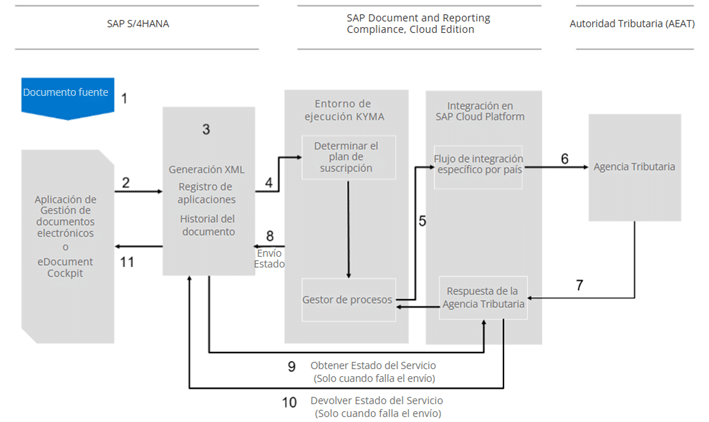 SAP S/4HANA

SAP Document and Reporting Compliance, Cloud Edition

Autoridad Tributaria (AEAT)

Documento fuente

1

Aplicación de Gestión de documentos electrónicos o eDocument Cockpit

2

11

3

Generación XML

Registro de aplicaciones

Historial del documento

4

8

Envío Estado

Entorno de ejecución KYMA

Determinar el plan de suscripción

Gestor de procesos

5

Integración en SAP Cloud Platform

Flujo de integración específico por país

Respuesta de la Agencia Tributaria

6

Agencia Tributaria

7

9

Obtener Estado del Servicio (Solo cuando falla el envío)

10

Devolver Estado del Servicio (Solo cuando falla el envío)